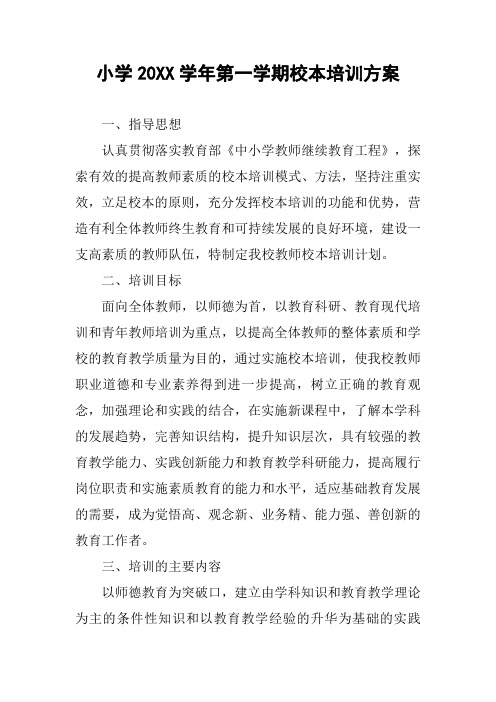 小学 20XX 学年第一学期校本培训方案

一、指导思想

认真贯彻落实教育部《中小学教师继续教育工程》，探索有效的提高教师素质的校本培训模式、方法，坚持注重实效，立足校本的原则，充分发挥校本培训的功能和优势，营造有利全体教师终生教育和可持续发展的良好环境，建设一支高素质的教师队伍，特制定我校教师校本培训计划。

二、培训目标

面向全体教师，以师德为首，以教育科研、教育现代培训和青年教师培训为重点，以提高全体教师的整体素质和学校的教育教学质量为目的，通过实施校本培训，使我校教师职业道德和专业素养得到进一步提高，树立正确的教育观念，加强理论和实践的结合，在实施新课程中，了解本学科的发展趋势，完善知识结构，提升知识层次，具有较强的教育教学能力、实践创新能力和教育教学科研能力，提高履行岗位职责和实施素质教育的能力和水平，适应基础教育发展的需要，成为觉悟高、观念新、业务精、能力强、善创新的教育工作者。

三、培训的主要内容

以师德教育为突破口，建立由学科知识和教育教学理论为主的条件性知识和以教育教学经验的升华为基础的实践